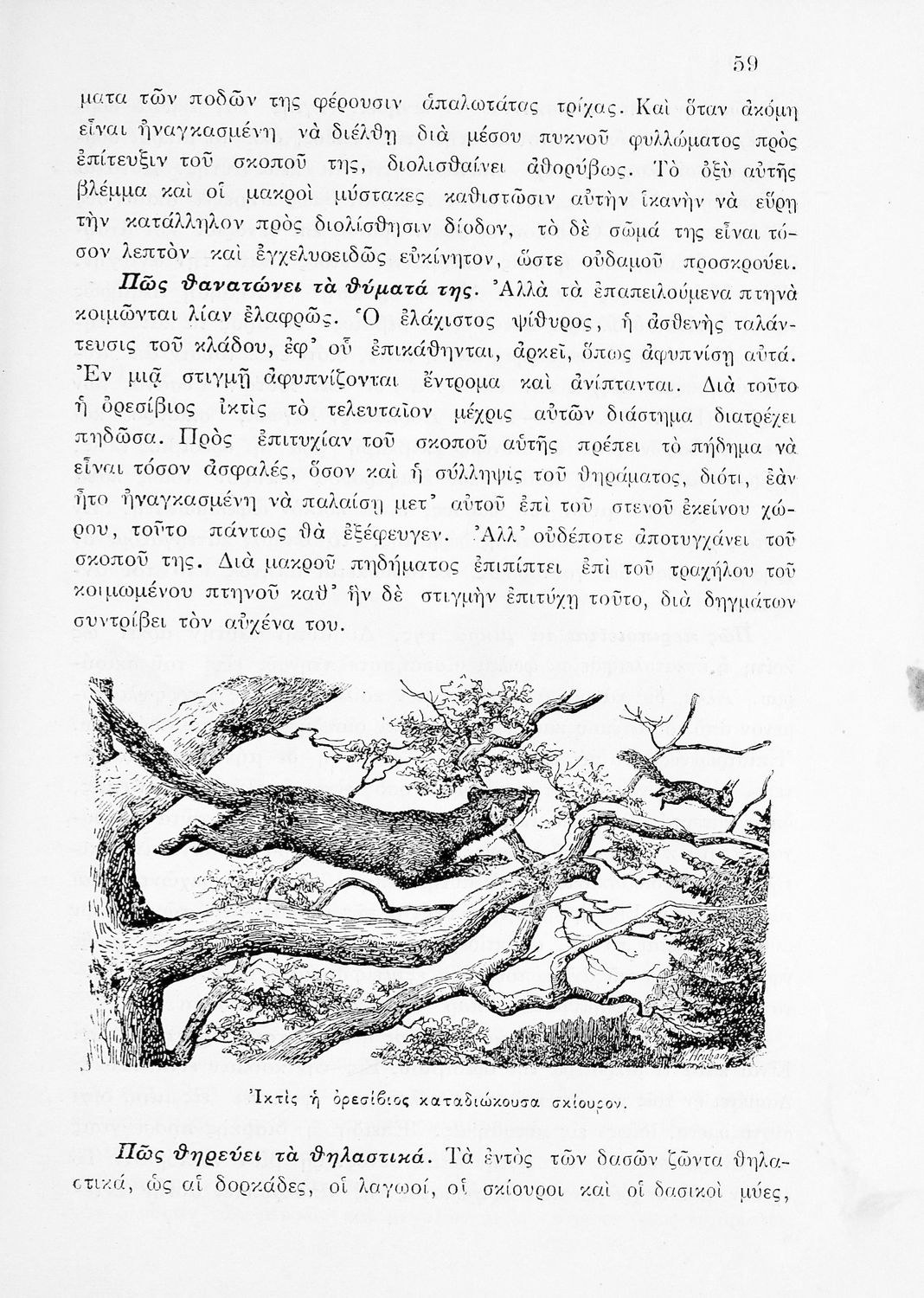 59

ματα τῶν ποδῶν της φέρουσιν ἁπαλωτάτας τρίχας. Καὶ ὅταν ἀκόμη εἶναι ἠναγκασμένη νὰ διέλθῃ διὰ μέσου πυκνοῦ φυλλώματος πρὸς ἐπίτευξιν τοῦ σκοποῦ της, διολισθαίνει ἀθορύβως. Τὸ ὀξὺ αὐτῆς βλέμμα καὶ οἱ μακροὶ μύστακες καθιστῶσιν αὐτὴν ἱκανὴν νὰ εὕρῃ τὴν κατάλληλον πρὸς διολίσθησιν δίοδον, τὸ δὲ σῶμά της εἶναι τόσον λεπτὸν καὶ ἐγχελυοειδῶς εὐκίνητον, ὥστε οὐδαμοῦ προσκρούει.

Πῶς θανατώνει τὰ θύματά της. Ἀλλὰ τὰ ἐπαπειλούμενα πτηνὰ κοιμῶνται λίαν ἐλαφρῶς. Ὁ ἐλάχιστος ψίθυρος, ἡ ἀσθενὴς ταλάντευσις τοῦ κλάδου, ἐφ' οὗ ἐπικάθηνται, ἀρκεῖ, ὅπως ἀφυπνίσῃ αὐτά. Ἐν μιᾷ στιγμῇ ἀφυπνίζονται ἔντρομα καὶ ἀνίπτανται. Διὰ τοῦτο ἡ ὀρεσίβιος ἰκτὶς τὸ τελευταῖον μέχρις αὐτῶν διάστημα διατρέχει πηδῶσα. Πρὸς ἐπιτυχίαν τοῦ σκοποῦ αὐτῆς πρέπει τὸ πήδημα νὰ εἶναι τόσον ἀσφαλές, ὅσον καὶ ἡ σύλληψις τοῦ θηράματος, διότι, ἐὰν ἦτο ἠναγκασμένη νὰ παλαίσῃ μετ' αὐτοῦ ἐπὶ τοῦ στενοῦ ἐκείνου χώρου, τοῦτο πάντως θὰ ἐξέφευγεν. Ἀλλ' οὐδέποτε ἀποτυγχάνει τοῦ σκοποῦ της. Διὰ μακροῦ πηδήματος ἐπιπίπτει ἐπὶ τοῦ τραχήλου τοῦ κοιμωμένου πτηνοῦ καθ' ἣν δὲ στιγμὴν ἐπιτύχῃ τοῦτο, διὰ δηγμάτων συντρίβει τὸν αὐχένα του.

Ἰκτὶς ἡ ὀρεσίβιος καταδιώκουσα σκίουρον.

Πῶς θηρεύει τὰ θηλαστικά. Τὰ ἐντὸς τῶν δασῶν ζῶντα θηλαστικά, ὡς αἱ δορκάδες, οἱ λαγωοί, οἱ σκίουροι καὶ οἱ δασικοὶ μύες,